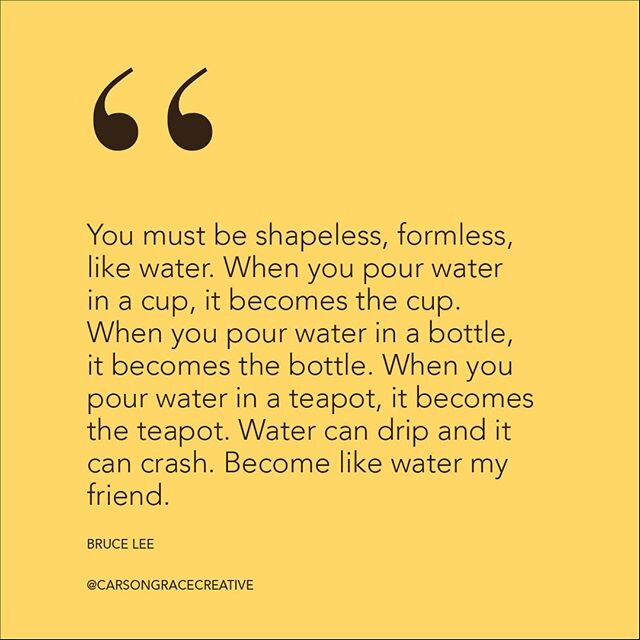 “

You must be shapeless, formless, like water. When you pour water in a cup, it becomes the cup. When you pour water in a bottle, it becomes the bottle. When you pour water in a teapot, it becomes the teapot. Water can drip and it can crash. Become like water my friend.

BRUCE LEE

@CARSONGRACECREATIVE